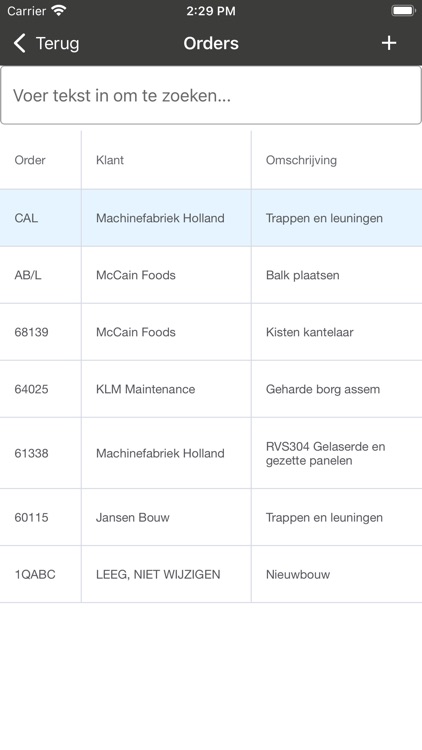 Carrier 2:29 PM

Terug Orders +

Voer tekst in om te zoeken...

| Order | Klant | Omschrijving |
|---|---|---|
| CAL | Machinefabriek Holland | Trappen en leuningen |
| AB/L | McCain Foods | Balk plaatsen |
| 68139 | McCain Foods | Kisten kantelaar |
| 64025 | KLM Maintenance | Geharde borg assem |
| 61338 | Machinefabriek Holland | RVS304 Gelaserde en gezette panelen |
| 60115 | Jansen Bouw | Trappen en leuningen |
| 1QABC | LEEG, NIET WIJZIGEN | Nieuwbouw |